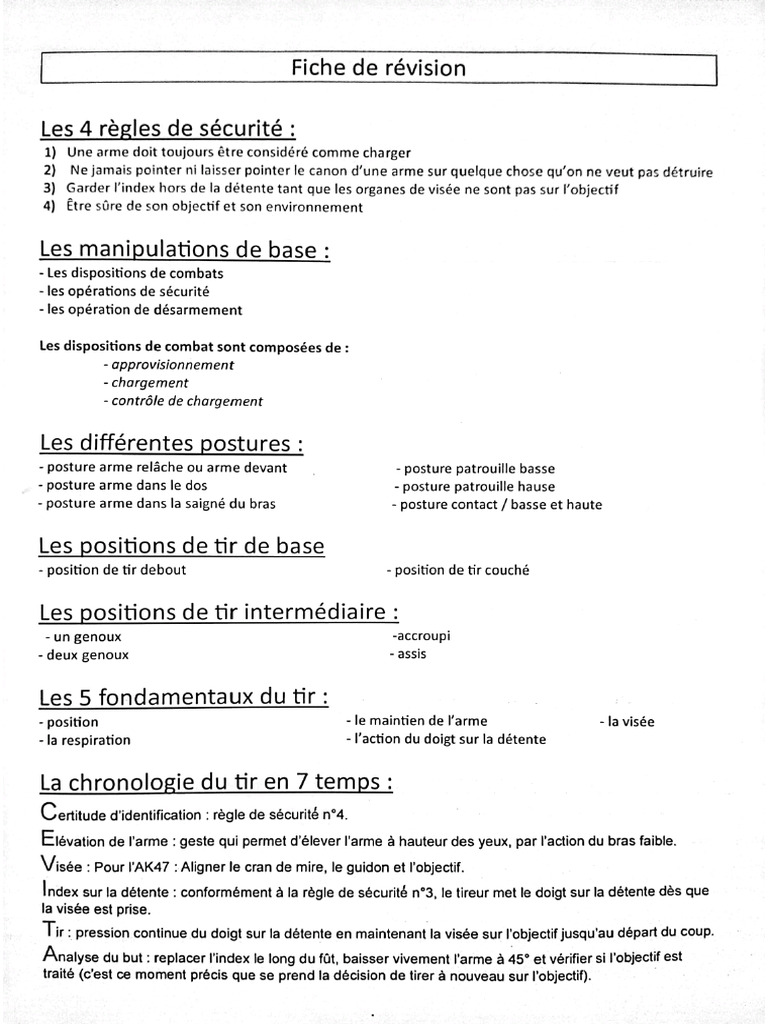 Fiche de révision

Les 4 règles de sécurité :
1) Une arme doit toujours être considéré comme charger
2) Ne jamais pointer ni laisser pointer le canon d'une arme sur quelque chose qu'on ne veut pas détruire
3) Garder l'index hors de la détente tant que les organes de visée ne sont pas sur l'objectif
4) Être sûre de son objectif et son environnement

Les manipulations de base :
- Les dispositions de combats
- les opérations de sécurité
- les opération de désarmement

Les dispositions de combat sont composées de :
- approvisionnement
- chargement
- contrôle de chargement

Les différentes postures :
- posture arme relâche ou arme devant
- posture arme dans le dos
- posture arme dans la saigné du bras

- posture patrouille basse
- posture patrouille hause
- posture contact / basse et haute

Les positions de tir de base
- position de tir debout
- position de tir couché

Les positions de tir intermédiaire :
- un genoux
- deux genoux
-accroupi
- assis

Les 5 fondamentaux du tir :
- position
- la respiration
- le maintien de l'arme
- l'action du doigt sur la détente
- la visée

La chronologie du tir en 7 temps :
Certitude d'identification : règle de sécurité n°4.

Elévation de l'arme : geste qui permet d'élever l'arme à hauteur des yeux, par l'action du bras faible.

Visée : Pour l'AK47 : Aligner le cran de mire, le guidon et l'objectif.

Index sur la détente : conformément à la règle de sécurité n°3, le tireur met le doigt sur la détente dès que la visée est prise.

Tir : pression continue du doigt sur la détente en maintenant la visée sur l'objectif jusqu'au départ du coup.

Analyse du but : replacer l'index le long du fût, baisser vivement l'arme à 45° et vérifier si l'objectif est traité (c'est ce moment précis que se prend la décision de tirer à nouveau sur l'objectif).